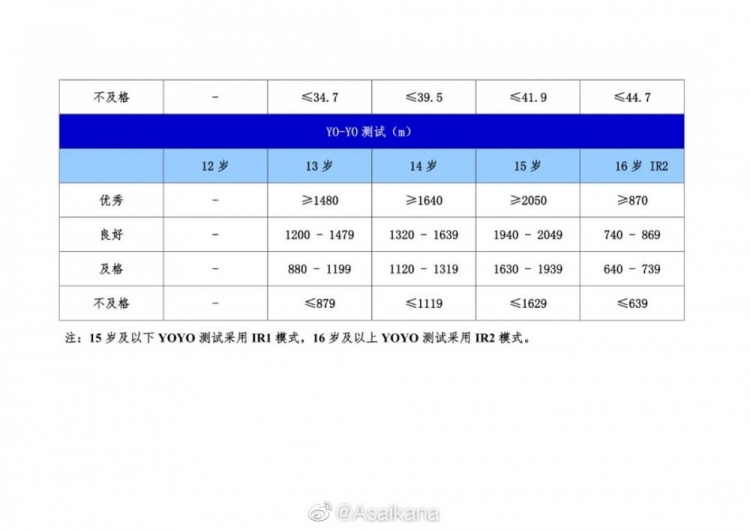 | 不及格 | - | ≤34.7 | ≤39.5 | ≤41.9 | ≤44.7 |
|---|---|---|---|---|---|
| YO-YO测试（m） | | | | | |
| | 12岁 | 13岁 | 14岁 | 15岁 | 16岁 IR2 |
| 优秀 | - | ≥1480 | ≥1640 | ≥2050 | ≥870 |
| 良好 | - | 1200 - 1479 | 1320 - 1639 | 1940 - 2049 | 740 - 869 |
| 及格 | - | 880 - 1199 | 1120 - 1319 | 1630 - 1939 | 640 - 739 |
| 不及格 | - | ≤879 | ≤1119 | ≤1629 | ≤639 |

注：15岁及以下YOYO测试采用IR1模式，16岁及以上YOYO测试采用IR2模式。

@Asaikana